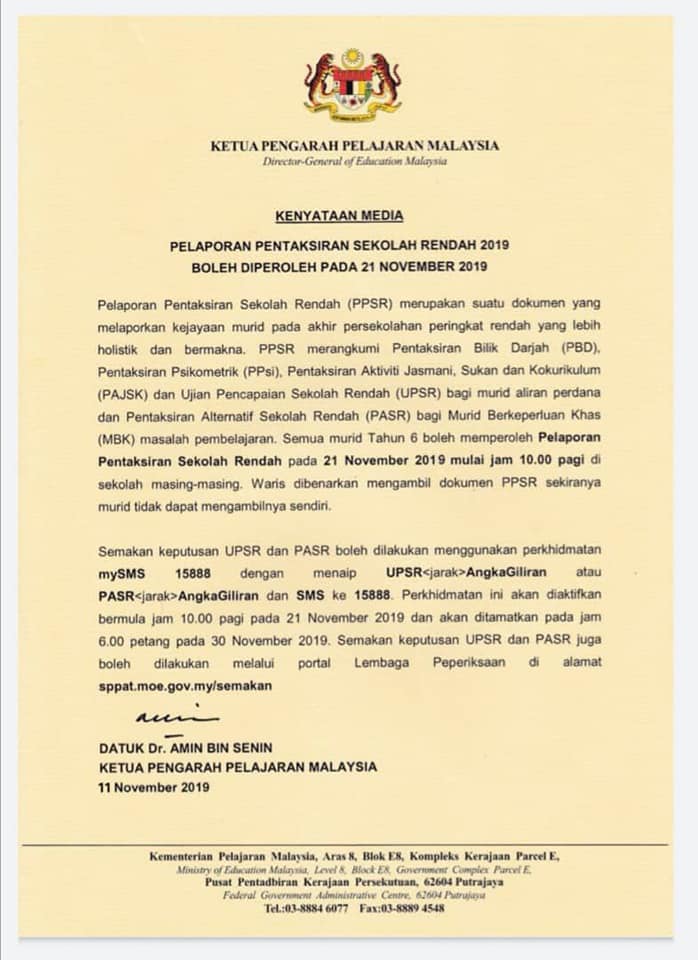 KETUA PENGARAH PELAJARAN MALAYSIA
Director-General of Education Malaysia

KENYATAAN MEDIA

PELAPORAN PENTAKSIRAN SEKOLAH RENDAH 2019
BOLEH DIPEROLEH PADA 21 NOVEMBER 2019

Pelaporan Pentaksiran Sekolah Rendah (PPSR) merupakan suatu dokumen yang melaporkan kejayaan murid pada akhir persekolahan peringkat rendah yang lebih holistik dan bermakna. PPSR merangkumi Pentaksiran Bilik Darjah (PBD), Pentaksiran Psikometrik (PPsi), Pentaksiran Aktiviti Jasmani, Sukan dan Kokurikulum (PAJSK) dan Ujian Pencapaian Sekolah Rendah (UPSR) bagi murid aliran perdana dan Pentaksiran Alternatif Sekolah Rendah (PASR) bagi Murid Berkeperluan Khas (MBK) masalah pembelajaran. Semua murid Tahun 6 boleh memperoleh Pelaporan Pentaksiran Sekolah Rendah pada 21 November 2019 mulai jam 10.00 pagi di sekolah masing-masing. Waris dibenarkan mengambil dokumen PPSR sekiranya murid tidak dapat mengambilnya sendiri.

Semakan keputusan UPSR dan PASR boleh dilakukan menggunakan perkhidmatan mySMS 15888 dengan menaip UPSR<jarak>AngkaGiliran atau PASR<jarak>AngkaGiliran dan SMS ke 15888. Perkhidmatan ini akan diaktifkan bermula jam 10.00 pagi pada 21 November 2019 dan akan ditamatkan pada jam 6.00 petang pada 30 November 2019. Semakan keputusan UPSR dan PASR juga boleh dilakukan melalui portal Lembaga Peperiksaan di alamat sppat.moe.gov.my/semakan

DATUK Dr. AMIN BIN SENIN
KETUA PENGARAH PELAJARAN MALAYSIA
11 November 2019

Kementerian Pelajaran Malaysia, Aras 8, Blok E8, Kompleks Kerajaan Parcel E,
Ministry of Education Malaysia, Level 8, Block E8, Government Complex Parcel E,
Pusat Pentadbiran Kerajaan Persekutuan, 62604 Putrajaya
Federal Government Administrative Centre, 62604 Putrajaya
Tel.:03-8884 6077 Fax:03-8889 4548